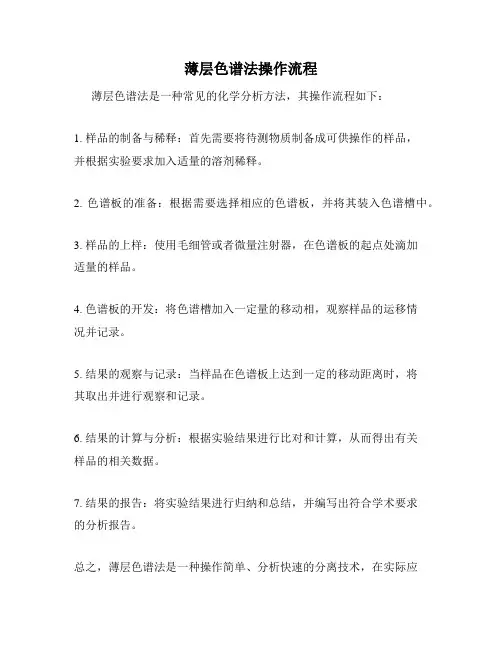 薄层色谱法操作流程

薄层色谱法是一种常见的化学分析方法，其操作流程如下：

1. 样品的制备与稀释：首先需要将待测物质制备成可供操作的样品，并根据实验要求加入适量的溶剂稀释。

2. 色谱板的准备：根据需要选择相应的色谱板，并将其装入色谱槽中。

3. 样品的上样：使用毛细管或者微量注射器，在色谱板的起点处滴加适量的样品。

4. 色谱板的开发：将色谱槽加入一定量的移动相，观察样品的运移情况并记录。

5. 结果的观察与记录：当样品在色谱板上达到一定的移动距离时，将其取出并进行观察和记录。

6. 结果的计算与分析：根据实验结果进行比对和计算，从而得出有关样品的相关数据。

7. 结果的报告：将实验结果进行归纳和总结，并编写出符合学术要求的分析报告。

总之，薄层色谱法是一种操作简单、分析快速的分离技术，在实际应